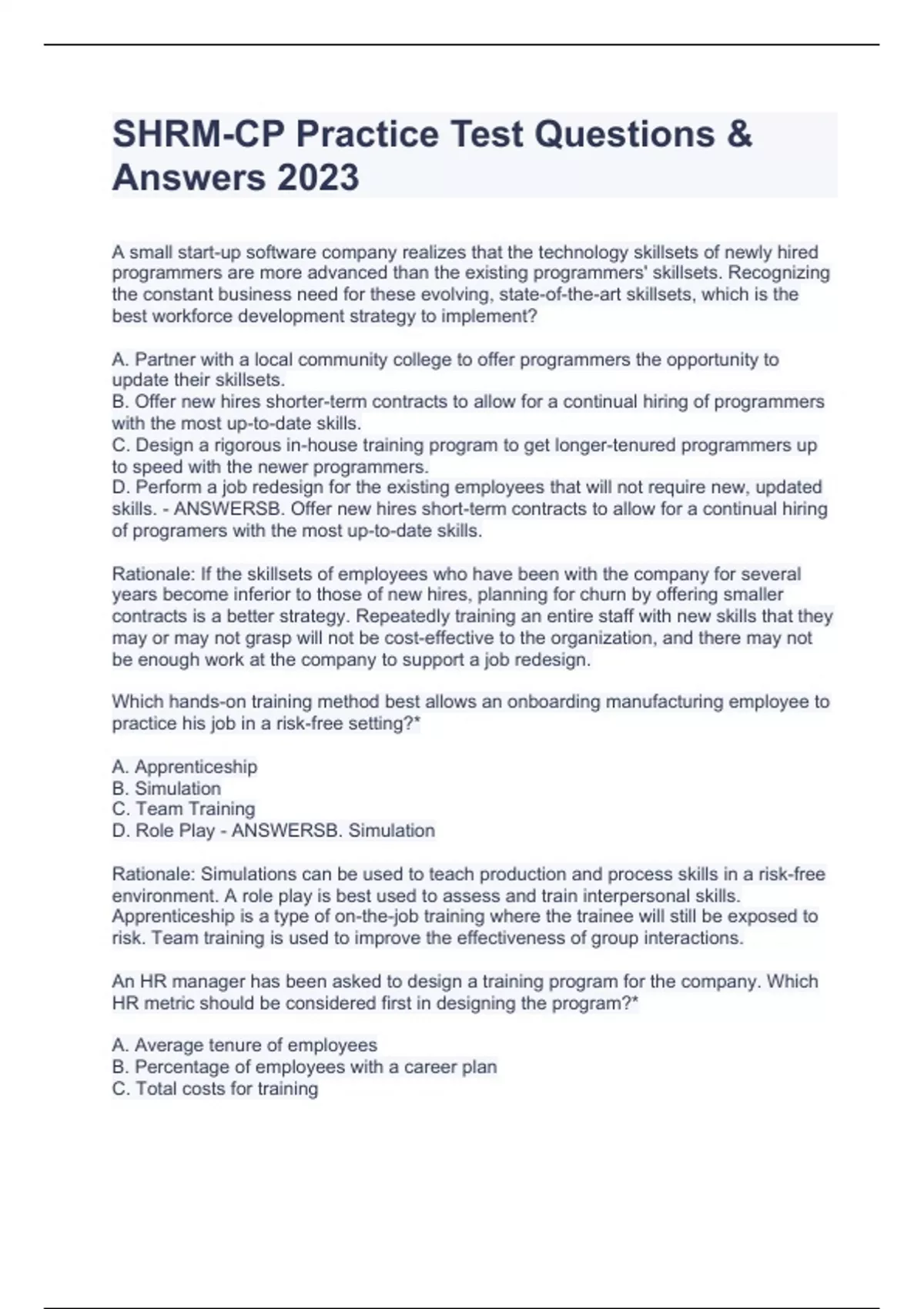 SHRM-CP Practice Test Questions & Answers 2023

A small start-up software company realizes that the technology skillsets of newly hired programmers are more advanced than the existing programmers' skillsets. Recognizing the constant business need for these evolving, state-of-the-art skillsets, which is the best workforce development strategy to implement?

A. Partner with a local community college to offer programmers the opportunity to update their skillsets.
B. Offer new hires shorter-term contracts to allow for a continual hiring of programmers with the most up-to-date skills.
C. Design a rigorous in-house training program to get longer-tenured programmers up to speed with the newer programmers.
D. Perform a job redesign for the existing employees that will not require new, updated skills. - ANSWERSB. Offer new hires short-term contracts to allow for a continual hiring of programers with the most up-to-date skills.

Rationale: If the skillsets of employees who have been with the company for several years become inferior to those of new hires, planning for churn by offering smaller contracts is a better strategy. Repeatedly training an entire staff with new skills that they may or may not grasp will not be cost-effective to the organization, and there may not be enough work at the company to support a job redesign.

Which hands-on training method best allows an onboarding manufacturing employee to practice his job in a risk-free setting?*

A. Apprenticeship
B. Simulation
C. Team Training
D. Role Play - ANSWERSB. Simulation

Rationale: Simulations can be used to teach production and process skills in a risk-free environment. A role play is best used to assess and train interpersonal skills. Apprenticeship is a type of on-the-job training where the trainee will still be exposed to risk. Team training is used to improve the effectiveness of group interactions.

An HR manager has been asked to design a training program for the company. Which HR metric should be considered first in designing the program?*

A. Average tenure of employees
B. Percentage of employees with a career plan
C. Total costs for training